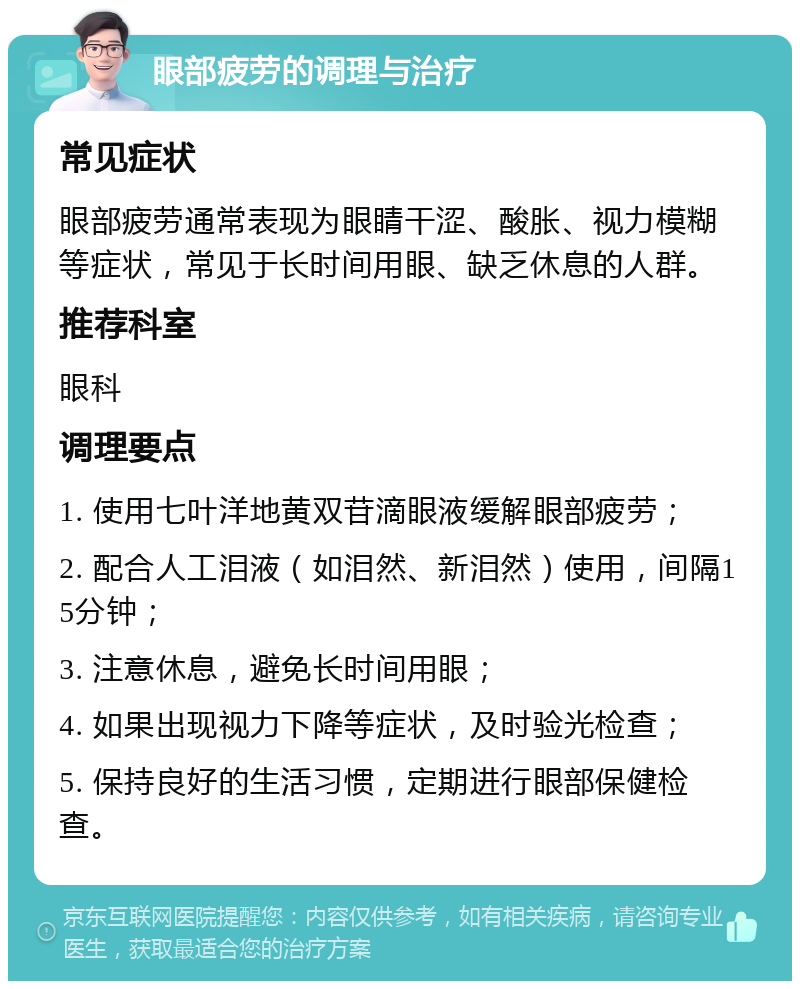 眼部疲劳的调理与治疗

常见症状

眼部疲劳通常表现为眼睛干涩、酸胀、视力模糊等症状，常见于长时间用眼、缺乏休息的人群。

推荐科室

眼科

调理要点

1. 使用七叶洋地黄双苷滴眼液缓解眼部疲劳；

2. 配合人工泪液（如泪然、新泪然）使用，间隔15分钟；

3. 注意休息，避免长时间用眼；

4. 如果出现视力下降等症状，及时验光检查；

5. 保持良好的生活习惯，定期进行眼部保健检查。

京东互联网医院提醒您：内容仅供参考，如有相关疾病，请咨询专业医生，获取最适合您的治疗方案